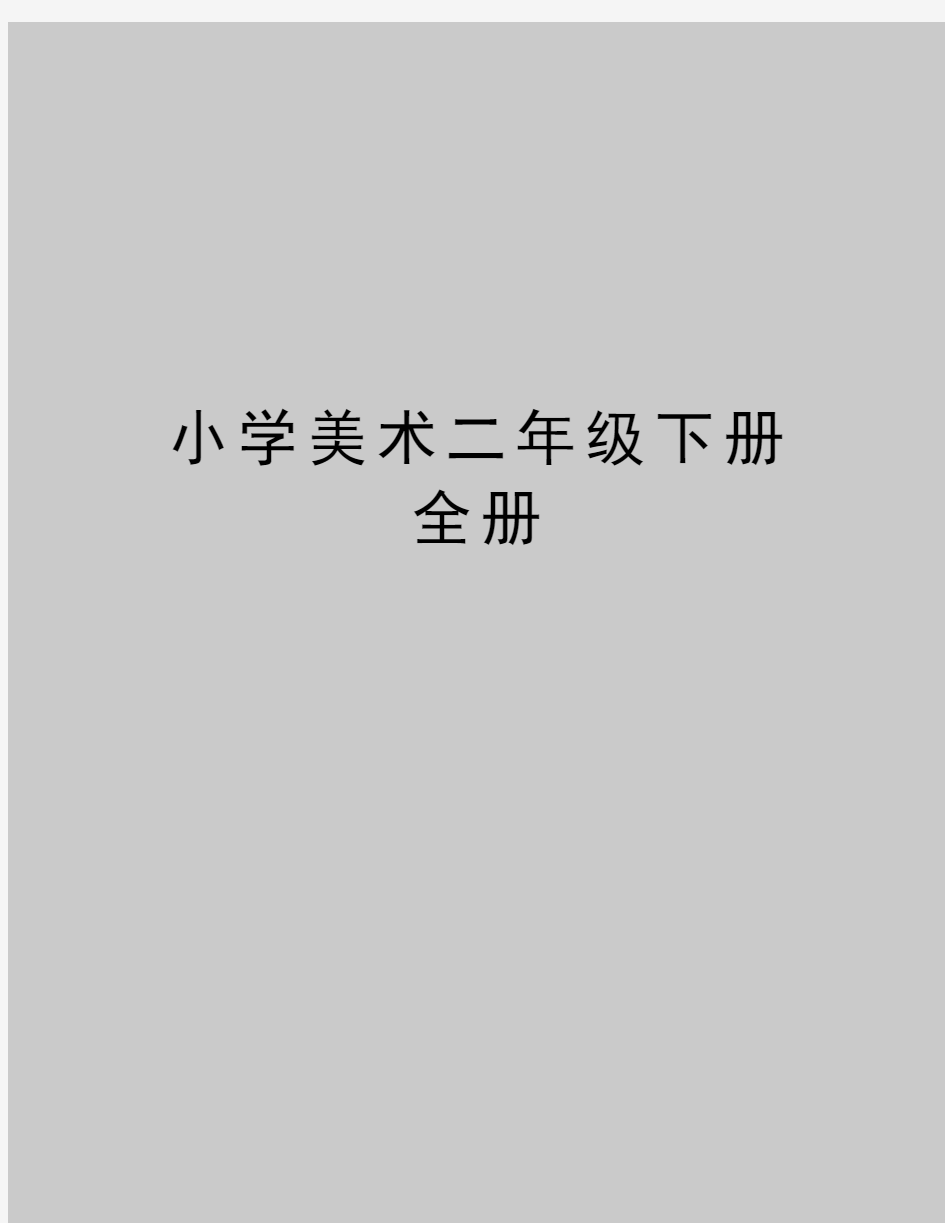 小学美术二年级下册全册